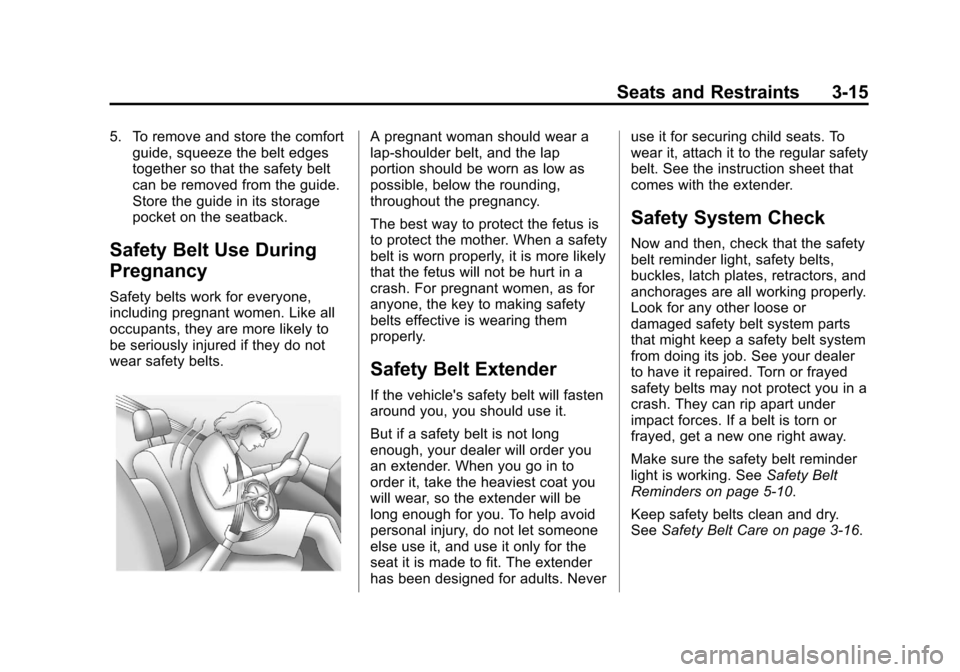 Seats and Restraints 3-15

5. To remove and store the comfort guide, squeeze the belt edges together so that the safety belt can be removed from the guide. Store the guide in its storage pocket on the seatback.

Safety Belt Use During Pregnancy

Safety belts work for everyone, including pregnant women. Like all occupants, they are more likely to be seriously injured if they do not wear safety belts.

A pregnant woman should wear a lap-shoulder belt, and the lap portion should be worn as low as possible, below the rounding, throughout the pregnancy.

The best way to protect the fetus is to protect the mother. When a safety belt is worn properly, it is more likely that the fetus will not be hurt in a crash. For pregnant women, as for anyone, the key to making safety belts effective is wearing them properly.

Safety Belt Extender

If the vehicle's safety belt will fasten around you, you should use it.

But if a safety belt is not long enough, your dealer will order you an extender. When you go in to order it, take the heaviest coat you will wear, so the extender will be long enough for you. To help avoid personal injury, do not let someone else use it, and use it only for the seat it is made to fit. The extender has been designed for adults. Never use it for securing child seats. To wear it, attach it to the regular safety belt. See the instruction sheet that comes with the extender.

Safety System Check

Now and then, check that the safety belt reminder light, safety belts, buckles, latch plates, retractors, and anchorages are all working properly. Look for any other loose or damaged safety belt system parts that might keep a safety belt system from doing its job. See your dealer to have it repaired. Torn or frayed safety belts may not protect you in a crash. They can rip apart under impact forces. If a belt is torn or frayed, get a new one right away.

Make sure the safety belt reminder light is working. See Safety Belt Reminders on page 5-10.

Keep safety belts clean and dry. See Safety Belt Care on page 3-16.

carmanualsonline.info